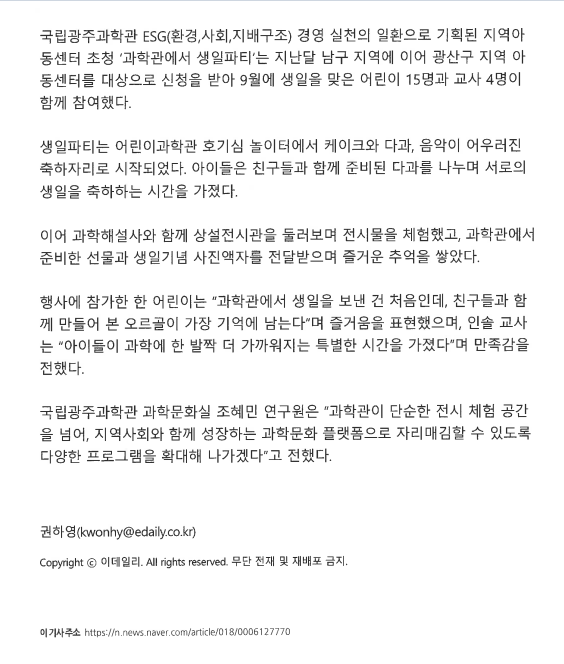 국립광주과학관 ESG(환경,사회,지배구조) 경영 실천의 일환으로 기획된 지역아동센터 초청 '과학관에서 생일파티'는 지난달 남구 지역에 이어 광산구 지역 아동센터를 대상으로 신청을 받아 9월에 생일을 맞은 어린이 15명과 교사 4명이 함께 참여했다.

생일파티는 어린이과학관 호기심 놀이터에서 케이크와 다과, 음악이 어우러진 축하자리로 시작되었다. 아이들은 친구들과 함께 준비된 다과를 나누며 서로의 생일을 축하하는 시간을 가졌다.

이어 과학해설사와 함께 상설전시관을 둘러보며 전시물을 체험했고, 과학관에서 준비한 선물과 생일기념 사진액자를 전달받으며 즐거운 추억을 쌓았다.

행사에 참가한 한 어린이는 "과학관에서 생일을 보낸 건 처음인데, 친구들과 함께 만들어 본 오르골이 가장 기억에 남는다"며 즐거움을 표현했으며, 인솔 교사는 "아이들이 과학에 한 발짝 더 가까워지는 특별한 시간을 가졌다"며 만족감을 전했다.

국립광주과학관 과학문화실 조혜민 연구원은 "과학관이 단순한 전시 체험 공간을 넘어, 지역사회와 함께 성장하는 과학문화 플랫폼으로 자리매김할 수 있도록 다양한 프로그램을 확대해 나가겠다"고 전했다.

권하영(kwonhy@edaily.co.kr)

Copyright © 이데일리. All rights reserved. 무단 전재 및 재배포 금지.

이기사주소 https://n.news.naver.com/article/018/0006127770